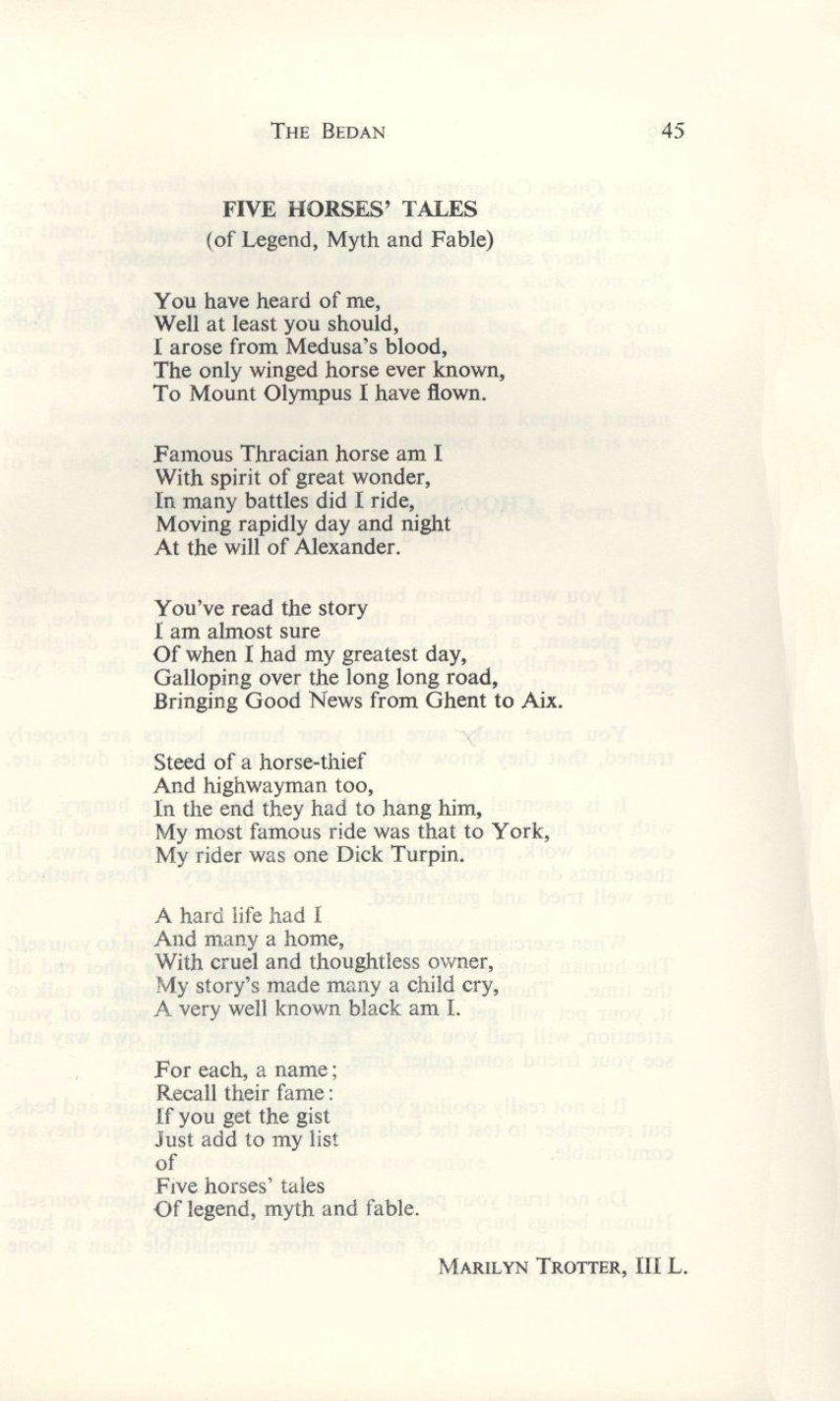 THE BEDAN 45

FIVE HORSES' TALES
(of Legend, Myth and Fable)

You have heard of me,
Well at least you should,
I arose from Medusa's blood,
The only winged horse ever known,
To Mount Olympus I have flown.

Famous Thracian horse am I
With spirit of great wonder,
In many battles did I ride,
Moving rapidly day and night
At the will of Alexander.

You've read the story
I am almost sure
Of when I had my greatest day,
Galloping over the long long road,
Bringing Good News from Ghent to Aix.

Steed of a horse-thief
And highwayman too,
In the end they had to hang him,
My most famous ride was that to York,
My rider was one Dick Turpin.

A hard life had I
And many a home,
With cruel and thoughtless owner,
My story's made many a child cry,
A very well known black am I.

For each, a name;
Recall their fame:
If you get the gist
Just add to my list
of
Five horses' tales
Of legend, myth and fable.

MARILYN TROTTER, III L.